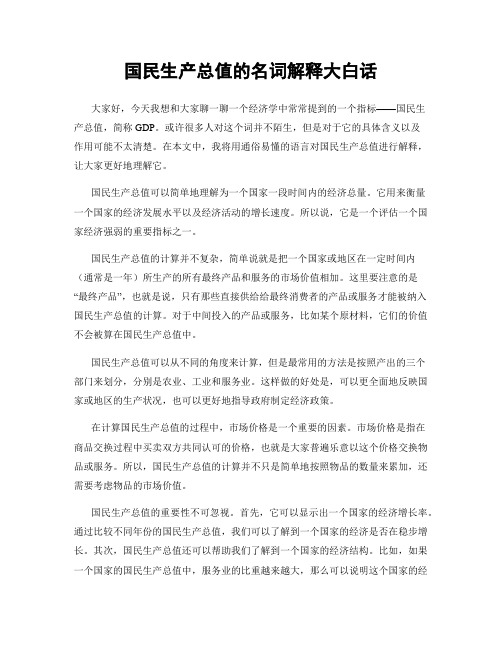 国民生产总值的名词解释大白话

大家好，今天我想和大家聊一聊一个经济学中常常提到的一个指标——国民生产总值，简称 GDP。或许很多人对这个词并不陌生，但是对于它的具体含义以及作用可能不太清楚。在本文中，我将用通俗易懂的语言对国民生产总值进行解释，让大家更好地理解它。

国民生产总值可以简单地理解为一个国家一段时间内的经济总量。它用来衡量一个国家的经济发展水平以及经济活动的增长速度。所以说，它是一个评估一个国家经济强弱的重要指标之一。

国民生产总值的计算并不复杂，简单说就是把一个国家或地区在一定时间内（通常是一年）所生产的所有最终产品和服务的市场价值相加。这里要注意的是“最终产品”，也就是说，只有那些直接供给给最终消费者的产品或服务才能被纳入国民生产总值的计算。对于中间投入的产品或服务，比如某个原材料，它们的价值不会被算在国民生产总值中。

国民生产总值可以从不同的角度来计算，但是最常用的方法是按照产出的三个部门来划分，分别是农业、工业和服务业。这样做的好处是，可以更全面地反映国家或地区的生产状况，也可以更好地指导政府制定经济政策。

在计算国民生产总值的过程中，市场价格是一个重要的因素。市场价格是指在商品交换过程中买卖双方共同认可的价格，也就是大家普遍乐意以这个价格交换物品或服务。所以，国民生产总值的计算并不只是简单地按照物品的数量来累加，还需要考虑物品的市场价值。

国民生产总值的重要性不可忽视。首先，它可以显示出一个国家的经济增长率。通过比较不同年份的国民生产总值，我们可以了解到一个国家的经济是否在稳步增长。其次，国民生产总值还可以帮助我们了解到一个国家的经济结构。比如，如果一个国家的国民生产总值中，服务业的比重越来越大，那么可以说明这个国家的经